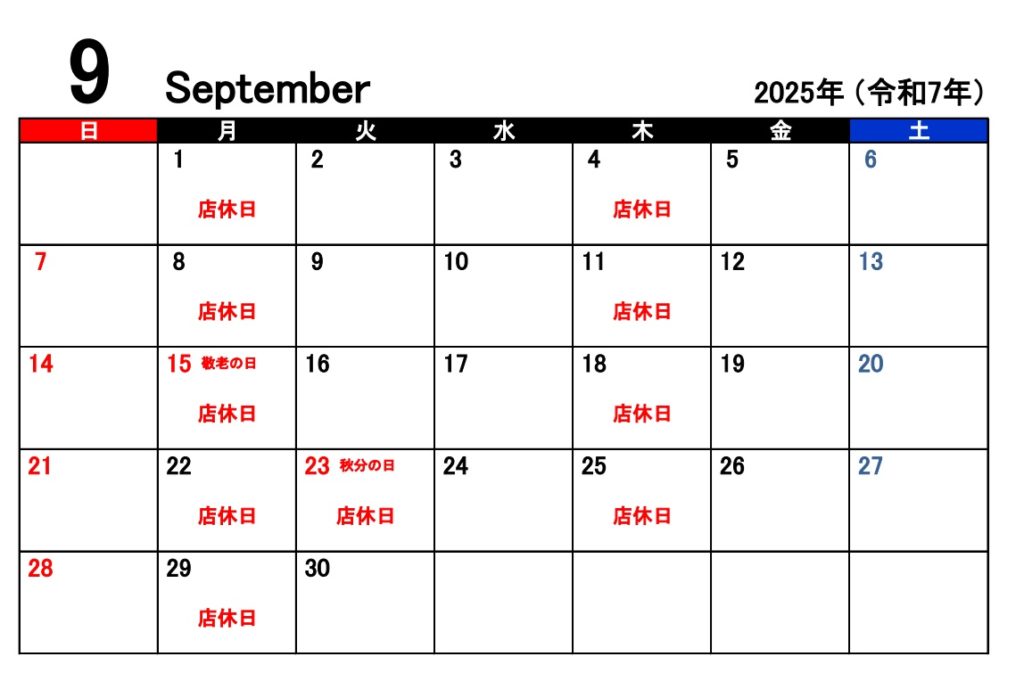 9 September 2025年（令和7年）

| 日 | 月 | 火 | 水 | 木 | 金 | 土 |
|---|---|---|---|---|---|---|
|  | 1 店休日 | 2 | 3 | 4 店休日 | 5 | 6 |
| 7 | 8 店休日 | 9 | 10 | 11 店休日 | 12 | 13 |
| 14 | 15 敬老の日 店休日 | 16 | 17 | 18 店休日 | 19 | 20 |
| 21 | 22 店休日 | 23 秋分の日 店休日 | 24 | 25 店休日 | 26 | 27 |
| 28 | 29 店休日 | 30 |  |  |  |  |